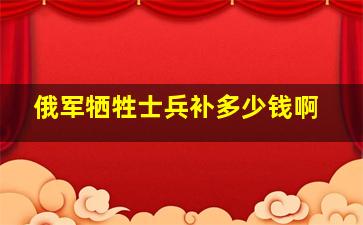 俄军牺牲士兵补多少钱啊